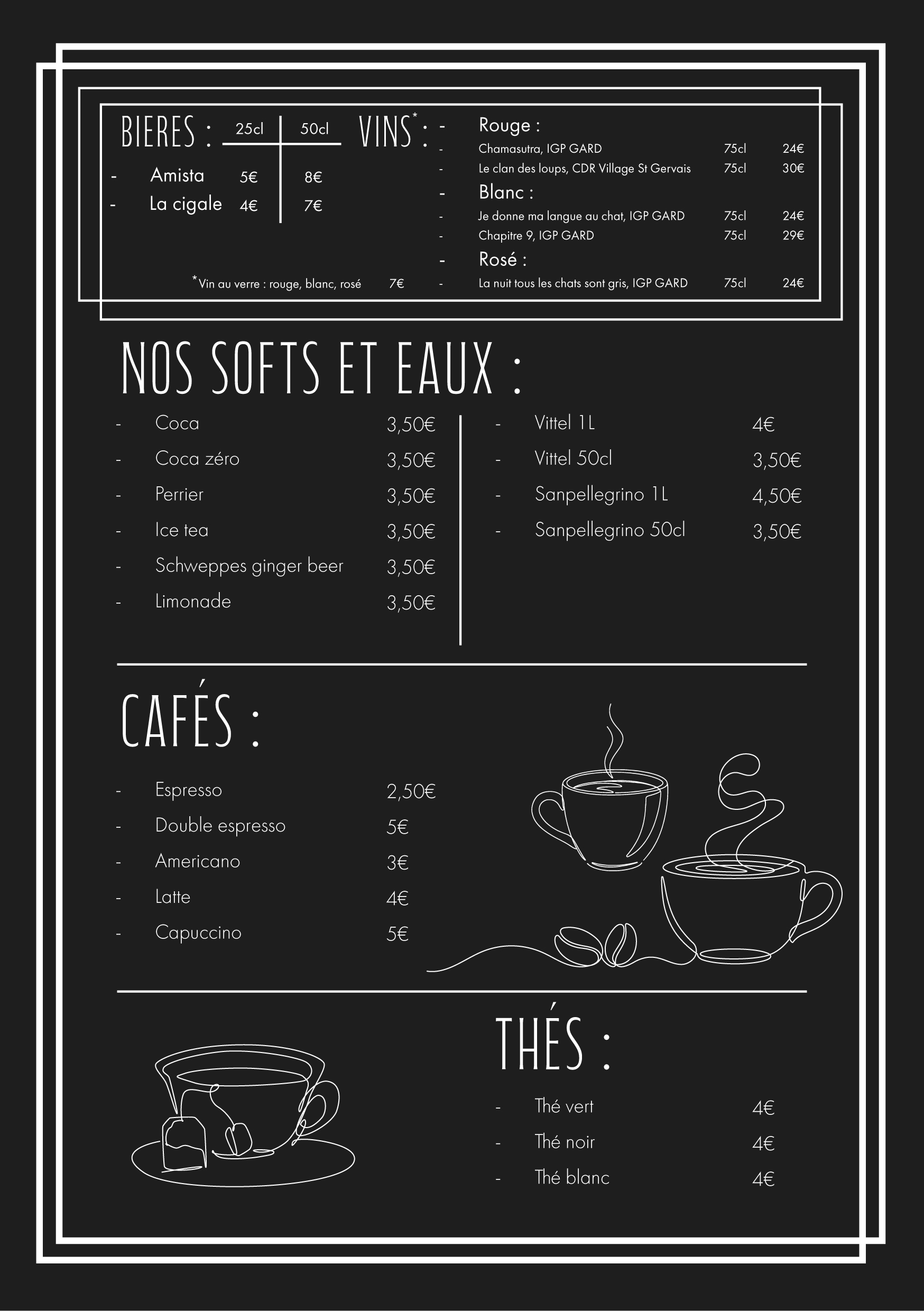 BIERES :

| | 25cl | 50cl |
|---|---|---|
| - Amista | 5€ | 8€ |
| - La cigale | 4€ | 7€ |

*Vin au verre : rouge, blanc, rosé 7€

VINS* :

- Rouge :
- Chamasutra, IGP GARD 75cl 24€
- Le clan des loups, CDR Village St Gervais 75cl 30€
- Blanc :
- Je donne ma langue au chat, IGP GARD 75cl 24€
- Chapitre 9, IGP GARD 75cl 29€
- Rosé :
- La nuit tous les chats sont gris, IGP GARD 75cl 24€

NOS SOFTS ET EAUX :

- Coca 3,50€
- Coca zéro 3,50€
- Perrier 3,50€
- Ice tea 3,50€
- Schweppes ginger beer 3,50€
- Limonade 3,50€

- Vittel 1L 4€
- Vittel 50cl 3,50€
- Sanpellegrino 1L 4,50€
- Sanpellegrino 50cl 3,50€

CAFÉS :

- Espresso 2,50€
- Double espresso 5€
- Americano 3€
- Latte 4€
- Capuccino 5€

THÉS :

- Thé vert 4€
- Thé noir 4€
- Thé blanc 4€